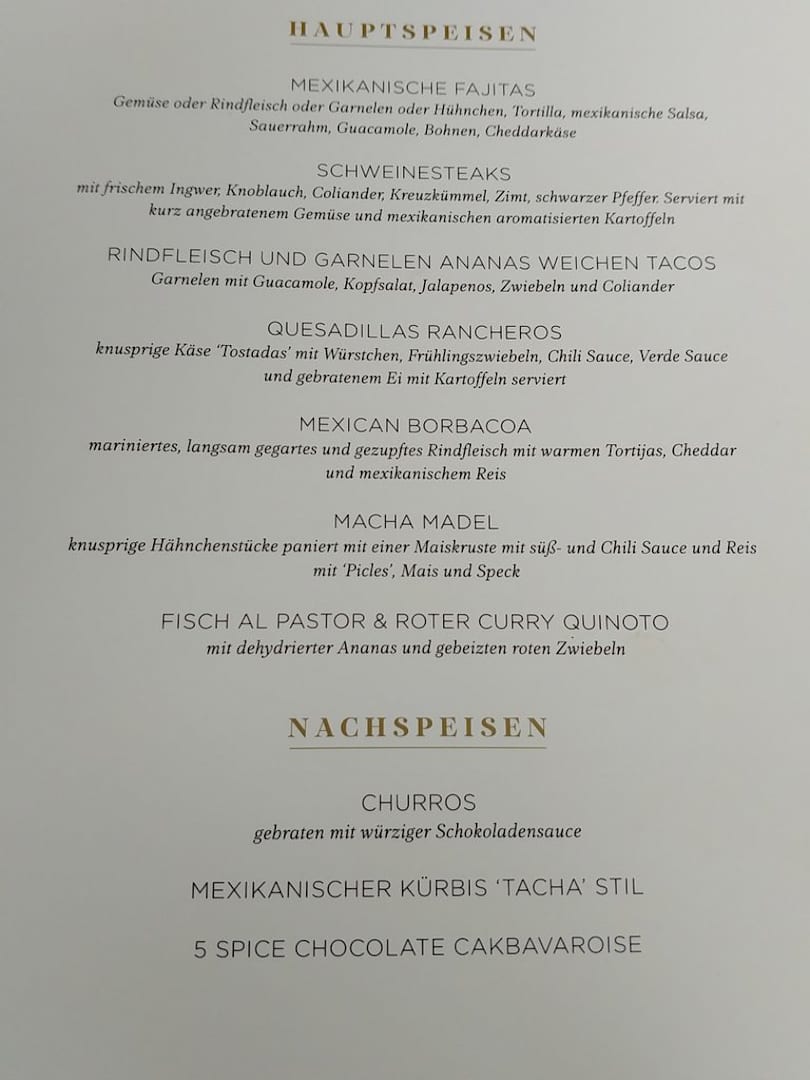 HAUPTSPEISEN

MEXIKANISCHE FAJITAS
Gemüse oder Rindfleisch oder Garnelen oder Hühnchen, Tortilla, mexikanische Salsa, Sauerrahm, Guacamole, Bohnen, Cheddarkäse

SCHWEINESTEAKS
mit frischem Ingwer, Knoblauch, Coliander, Kreuzkümmel, Zimt, schwarzer Pfeffer. Serviert mit kurz angebratenem Gemüse und mexikanischen aromatisierten Kartoffeln

RINDFLEISCH UND GARNELEN ANANAS WEICHEN TACOS
Garnelen mit Guacamole, Kopfsalat, Jalapenos, Zwiebeln und Coliander

QUESADILLAS RANCHEROS
knusprige Käse 'Tostadas' mit Würstchen, Frühlingszwiebeln, Chili Sauce, Verde Sauce und gebratenem Ei mit Kartoffeln serviert

MEXICAN BORBACOA
mariniertes, langsam gegartes und gezupftes Rindfleisch mit warmen Tortijas, Cheddar und mexikanischem Reis

MACHA MADEL
knusprige Hähnchenstücke paniert mit einer Maiskruste mit süß- und Chili Sauce und Reis mit 'Picles', Mais und Speck

FISCH AL PASTOR & ROTER CURRY QUINOTO
mit dehydrierter Ananas und gebeizten roten Zwiebeln

NACHSPEISEN

CHURROS
gebraten mit würziger Schokoladensauce

MEXIKANISCHER KÜRBIS 'TACHA' STIL

5 SPICE CHOCOLATE CAKBAVAROISE